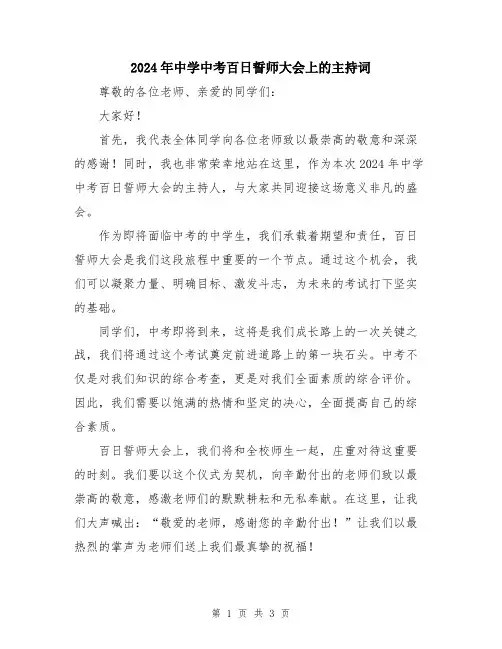 2024年中学中考百日誓师大会上的主持词

尊敬的各位老师、亲爱的同学们：

大家好！

首先，我代表全体同学向各位老师致以最崇高的敬意和深深的感谢！同时，我也非常荣幸地站在这里，作为本次2024年中学中考百日誓师大会的主持人，与大家共同迎接这场意义非凡的盛会。

作为即将面临中考的中学生，我们承载着期望和责任，百日誓师大会是我们这段旅程中重要的一个节点。通过这个机会，我们可以凝聚力量、明确目标、激发斗志，为未来的考试打下坚实的基础。

同学们，中考即将到来，这将是我们成长路上的一次关键之战，我们将通过这个考试奠定前进道路上的第一块石头。中考不仅是对我们知识的综合考查，更是对我们全面素质的综合评价。因此，我们需要以饱满的热情和坚定的决心，全面提高自己的综合素质。

百日誓师大会上，我们将和全校师生一起，庄重对待这重要的时刻。我们要以这个仪式为契机，向辛勤付出的老师们致以最崇高的敬意，感激老师们的默默耕耘和无私奉献。在这里，让我们大声喊出：“敬爱的老师，感谢您的辛勤付出！”让我们以最热烈的掌声为老师们送上我们最真挚的祝福！

第 1 页 共 3 页